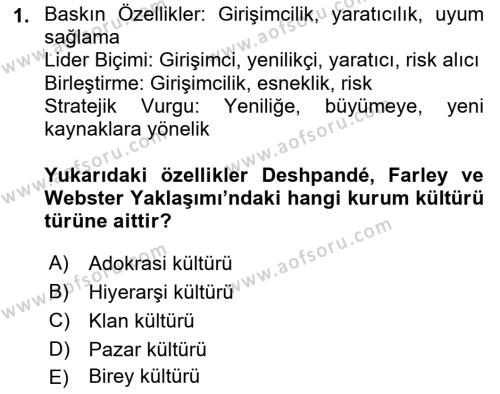 1. Baskın Özellikler: Girişimcilik, yaratıcılık, uyum sağlama
Lider Biçimi: Girişimci, yenilikçi, yaratıcı, risk alıcı
Birleştirme: Girişimcilik, esneklik, risk
Stratejik Vurgu: Yeniliğe, büyümeye, yeni kaynaklara yönelik

Yukarıdaki özellikler Deshpandé, Farley ve Webster Yaklaşımı'ndaki hangi kurum kültürü türüne aittir?

A) Adokrasi kültürü
B) Hiyerarşi kültürü
C) Klan kültürü
D) Pazar kültürü
E) Birey kültürü

www.aofsoru.com